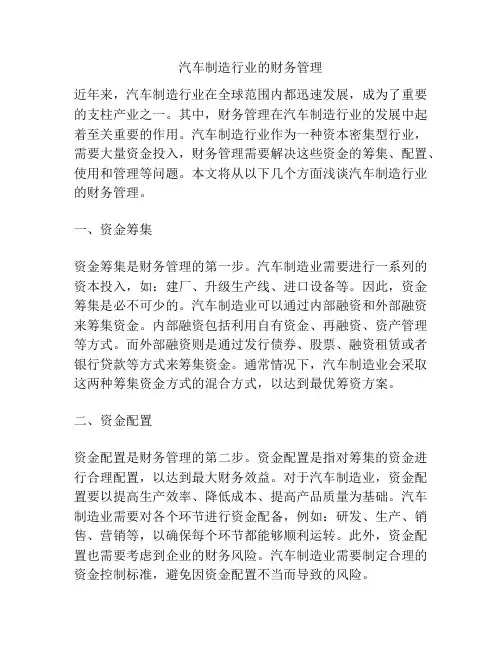 汽车制造行业的财务管理

近年来，汽车制造行业在全球范围内都迅速发展，成为了重要的支柱产业之一。其中，财务管理在汽车制造行业的发展中起着至关重要的作用。汽车制造行业作为一种资本密集型行业，需要大量资金投入，财务管理需要解决这些资金的筹集、配置、使用和管理等问题。本文将从以下几个方面浅谈汽车制造行业的财务管理。

一、资金筹集

资金筹集是财务管理的第一步。汽车制造业需要进行一系列的资本投入，如：建厂、升级生产线、进口设备等。因此，资金筹集是必不可少的。汽车制造业可以通过内部融资和外部融资来筹集资金。内部融资包括利用自有资金、再融资、资产管理等方式。而外部融资则是通过发行债券、股票、融资租赁或者银行贷款等方式来筹集资金。通常情况下，汽车制造业会采取这两种筹集资金方式的混合方式，以达到最优筹资方案。

二、资金配置

资金配置是财务管理的第二步。资金配置是指对筹集的资金进行合理配置，以达到最大财务效益。对于汽车制造业，资金配置要以提高生产效率、降低成本、提高产品质量为基础。汽车制造业需要对各个环节进行资金配备，例如：研发、生产、销售、营销等，以确保每个环节都能够顺利运转。此外，资金配置也需要考虑到企业的财务风险。汽车制造业需要制定合理的资金控制标准，避免因资金配置不当而导致的风险。